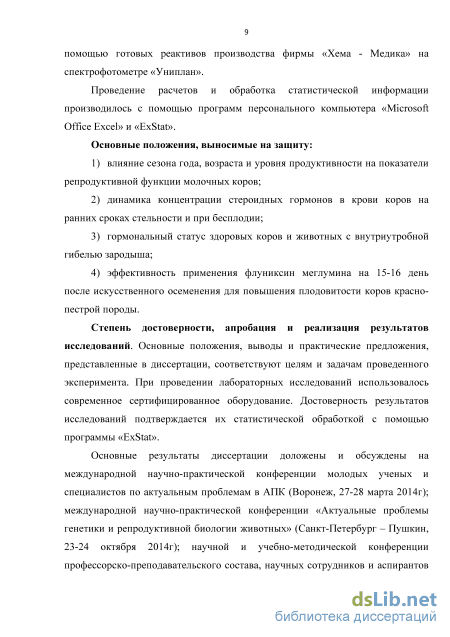 9

помощью готовых реактивов производства фирмы «Хема - Медика» на спектрофотометре «Униплан».

Проведение расчетов и обработка статистической информации производилось с помощью программ персонального компьютера «Microsoft Office Excel» и «ExStat».

Основные положения, выносимые на защиту:

1) влияние сезона года, возраста и уровня продуктивности на показатели репродуктивной функции молочных коров;

2) динамика концентрации стероидных гормонов в крови коров на ранних сроках стельности и при бесплодии;

3) гормональный статус здоровых коров и животных с внутриутробной гибелью зародыша;

4) эффективность применения флуниксин меглумина на 15-16 день после искусственного осеменения для повышения плодовитости коров красно-пестрой породы.

Степень достоверности, апробация и реализация результатов исследований. Основные положения, выводы и практические предложения, представленные в диссертации, соответствуют целям и задачам проведенного эксперимента. При проведении лабораторных исследований использовалось современное сертифицированное оборудование. Достоверность результатов исследований подтверждается их статистической обработкой с помощью программы «ExStat».

Основные результаты диссертации доложены и обсуждены на международной научно-практической конференции молодых ученых и специалистов по актуальным проблемам в АПК (Воронеж, 27-28 марта 2014г); международной научно-практической конференции «Актуальные проблемы генетики и репродуктивной биологии животных» (Санкт-Петербург – Пушкин, 23-24 октября 2014г); научной и учебно-методической конференции профессорско-преподавательского состава, научных сотрудников и аспирантов

dsLib.net
библиотека диссертаций